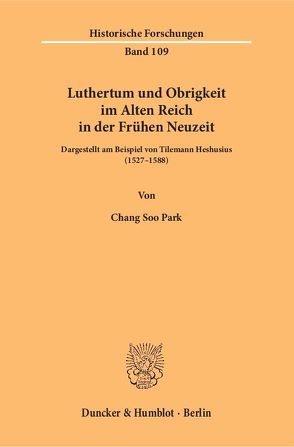 Historische Forschungen

Band 109

Luthertum und Obrigkeit im Alten Reich in der Frühen Neuzeit

Dargestellt am Beispiel von Tilemann Heshusius (1527–1588)

Von

Chang Soo Park

Duncker & Humblot · Berlin